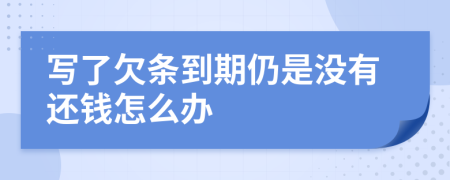 写了欠条到期仍是没有还钱怎么办